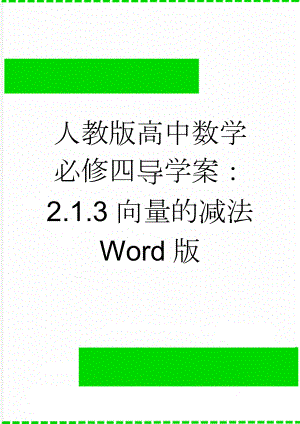 人教版高中数学必修四导学案：2.1.3 向量的减法 Word 版